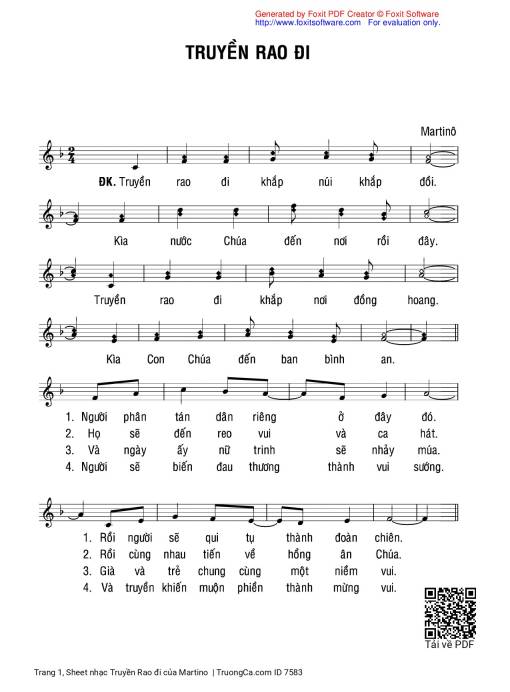 Generated by Foxit PDF Creator © Foxit Software
http://www.foxitsoftware.com For evaluation only.

TRUYỀN RAO ĐI

Martinô

ĐK. Truyền rao đi khắp núi khắp đồi. Kìa nước Chúa đến nơi rồi đây. Truyền rao đi khắp nơi đồng hoang. Kìa Con Chúa đến ban bình an.

1. Người phân tán dân riêng ở đây đó.
2. Họ sẽ đến reo vui và ca hát.
3. Và ngày ấy nữ trinh sẽ nhảy múa.
4. Người sẽ biến đau thương thành vui sướng.

1. Rồi người sẽ qui tụ thành đoàn chiên.
2. Rồi cùng nhau tiến về hồng ân Chúa.
3. Già và trẻ chung cùng một niềm vui.
4. Và truyền khiến muộn phiền thành mừng vui.

Tải về PDF

Trang 1, Sheet nhạc Truyền Rao đi của Martino | TruongCa.com ID 7583